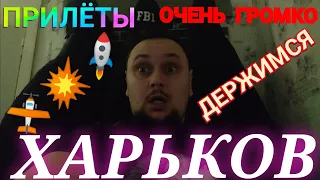 ПРИЛЁТЫ FBI ОЧЕНЬ ГРОМКО

ДЕРЖИМСЯ

ХАРЬКОВ